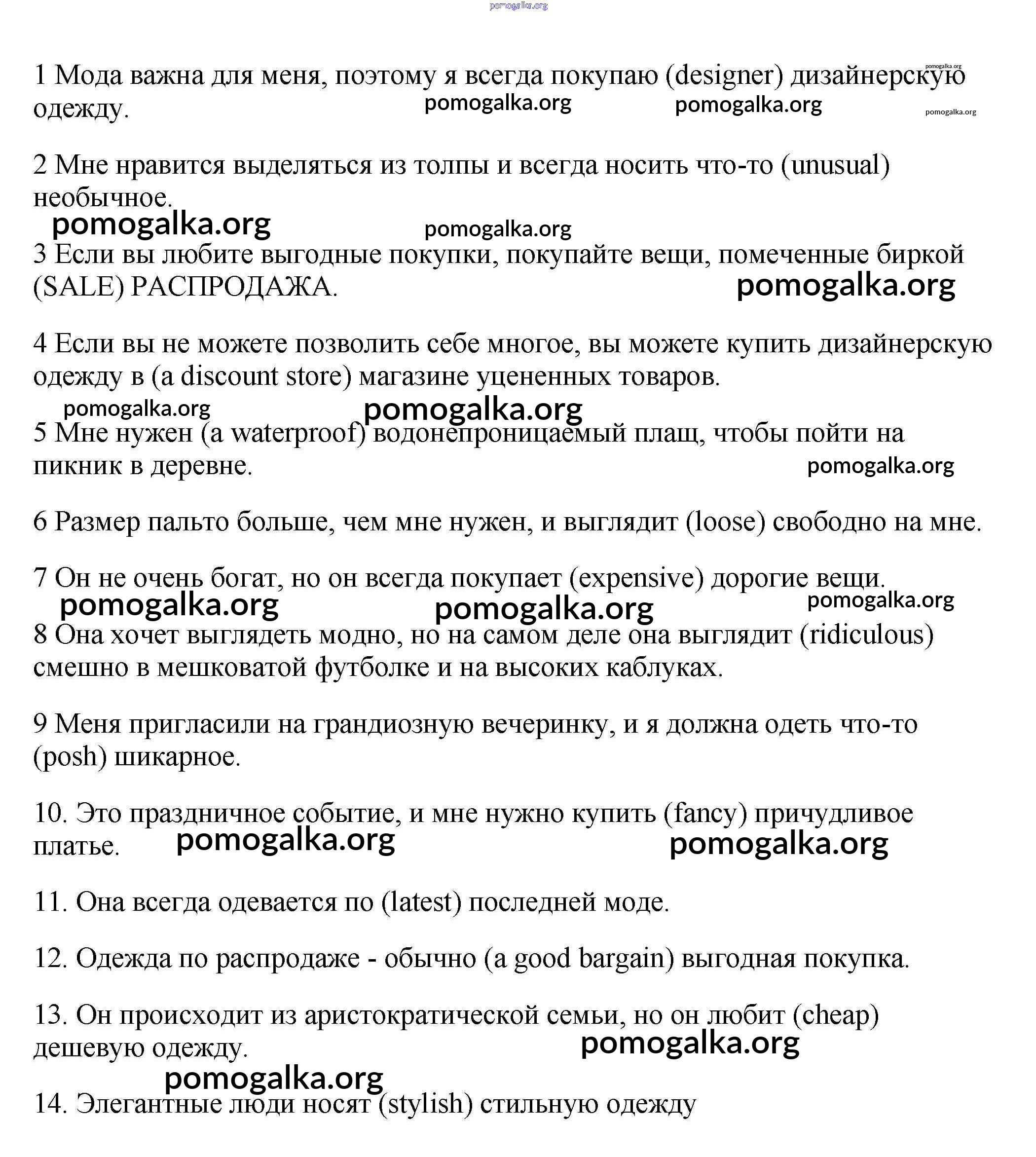 pomogalka.org

1 Мода важна для меня, поэтому я всегда покупаю (designer) дизайнерскую одежду.

pomogalka.org pomogalka.org pomogalka.org pomogalka.org

2 Мне нравится выделяться из толпы и всегда носить что-то (unusual) необычное.

pomogalka.org pomogalka.org

3 Если вы любите выгодные покупки, покупайте вещи, помеченные биркой (SALE) РАСПРОДАЖА.

pomogalka.org

4 Если вы не можете позволить себе многое, вы можете купить дизайнерскую одежду в (a discount store) магазине уцененных товаров.

pomogalka.org pomogalka.org

5 Мне нужен (a waterproof) водонепроницаемый плащ, чтобы пойти на пикник в деревне.

pomogalka.org

6 Размер пальто больше, чем мне нужен, и выглядит (loose) свободно на мне.

7 Он не очень богат, но он всегда покупает (expensive) дорогие вещи.

pomogalka.org pomogalka.org pomogalka.org

8 Она хочет выглядеть модно, но на самом деле она выглядит (ridiculous) смешно в мешковатой футболке и на высоких каблуках.

9 Меня пригласили на грандиозную вечеринку, и я должна одеть что-то (posh) шикарное.

10. Это праздничное событие, и мне нужно купить (fancy) причудливое платье.

pomogalka.org pomogalka.org

11. Она всегда одевается по (latest) последней моде.

12. Одежда по распродаже - обычно (a good bargain) выгодная покупка.

13. Он происходит из аристократической семьи, но он любит (cheap) дешевую одежду.

pomogalka.org pomogalka.org

14. Элегантные люди носят (stylish) стильную одежду